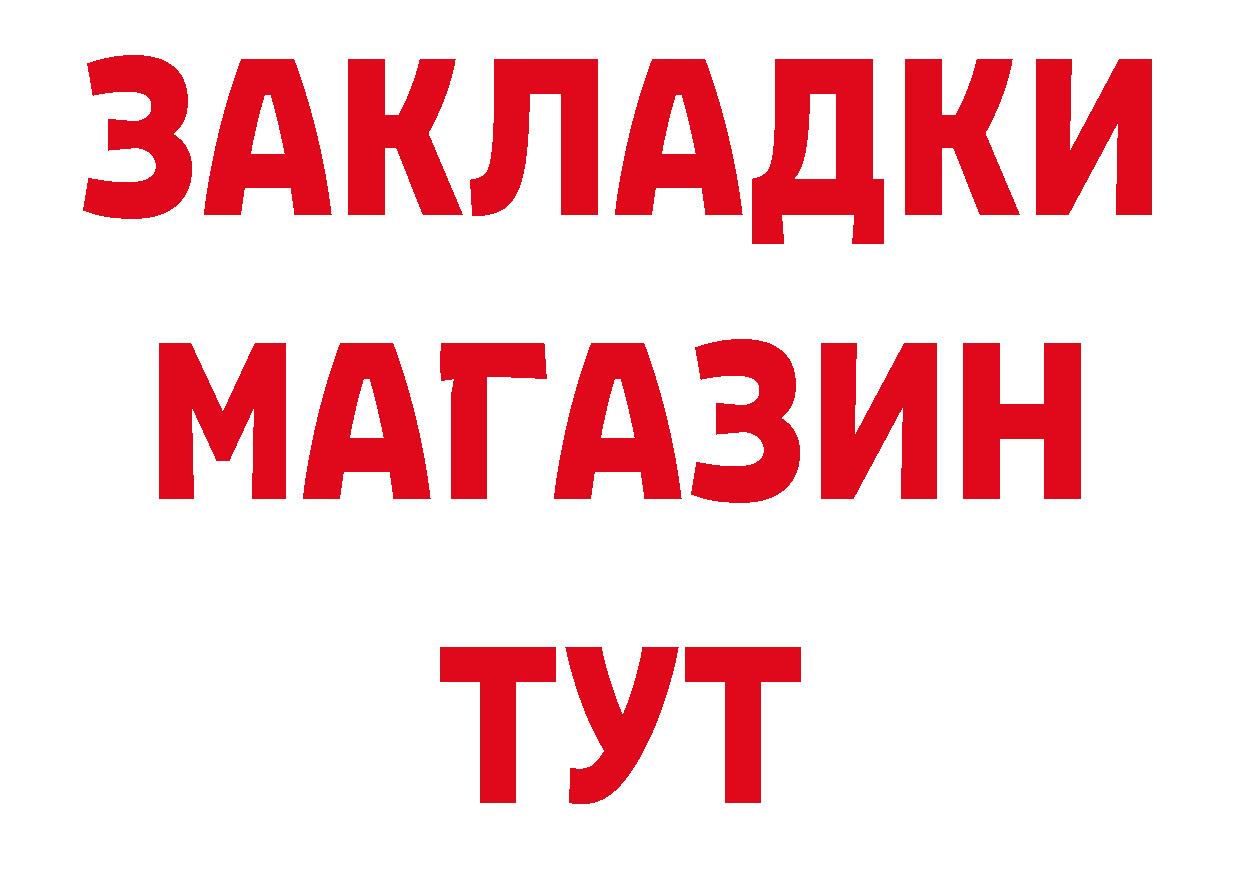 ЗАКЛАДКИ
МАГАЗИН
ТУТ